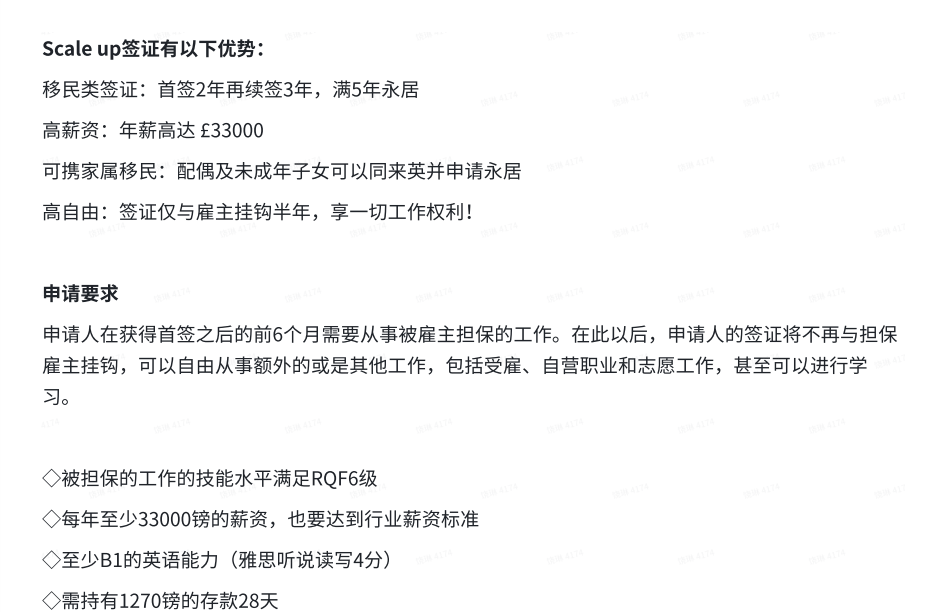 Scale up签证有以下优势：

移民类签证：首签2年再续签3年，满5年永居

高薪资：年薪高达 £33000

可携家属移民：配偶及未成年子女可以同来英并申请永居

高自由：签证仅与雇主挂钩半年，享一切工作权利！

申请要求

申请人在获得首签之后的前6个月需要从事被雇主担保的工作。在此以后，申请人的签证将不再与担保雇主挂钩，可以自由从事额外的或是其他工作，包括受雇、自营职业和志愿工作，甚至可以进行学习。

◇被担保的工作的技能水平满足RQF6级

◇每年至少33000镑的薪资，也要达到行业薪资标准

◇至少B1的英语能力（雅思听说读写4分）

◇需持有1270镑的存款28天